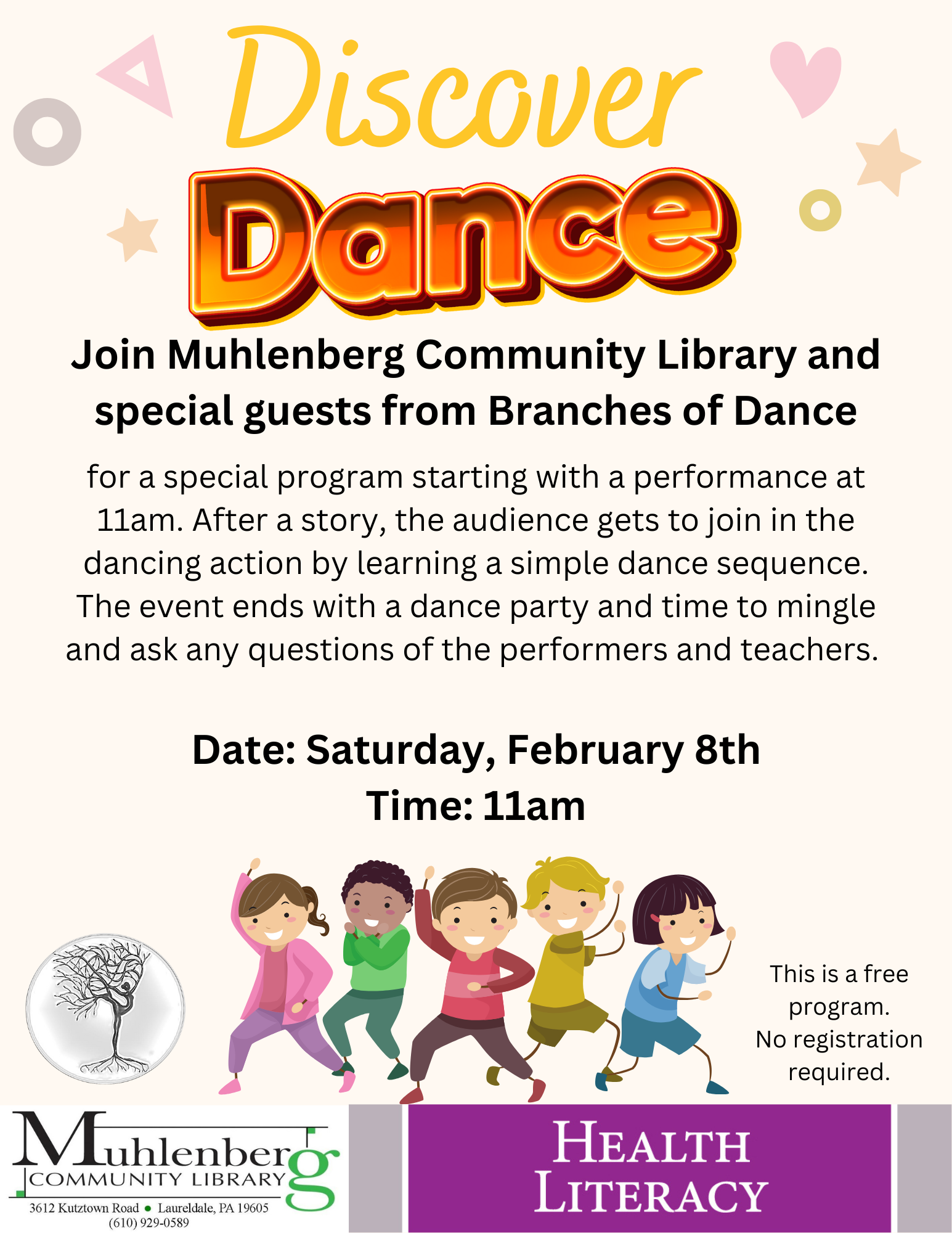 Discover

Dance

Join Muhlenberg Community Library and special guests from Branches of Dance

for a special program starting with a performance at 11am. After a story, the audience gets to join in the dancing action by learning a simple dance sequence. The event ends with a dance party and time to mingle and ask any questions of the performers and teachers.

Date: Saturday, February 8th
Time: 11am

This is a free program.
No registration required.

Muhlenberg
COMMUNITY LIBRARY
3612 Kutztown Road • Laureldale, PA 19605
(610) 929-0589

HEALTH
LITERACY